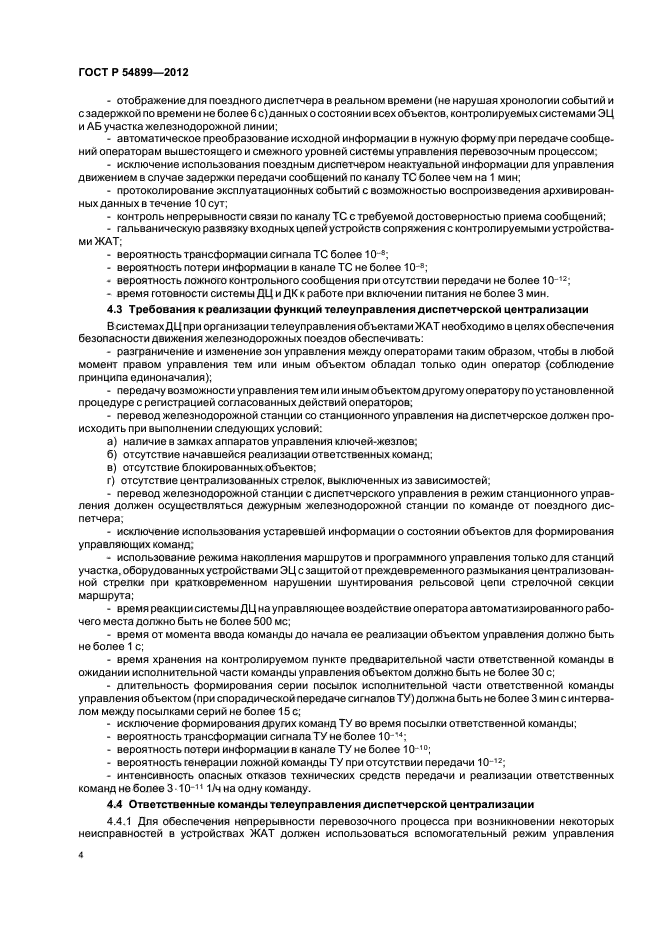 ГОСТ Р 54899—2012

- отображение для поездного диспетчера в реальном времени (не нарушая хронологии событий и с задержкой по времени не более 6 с) данных о состоянии всех объектов, контролируемых системами ЭЦ и АБ участка железнодорожной линии;

- автоматическое преобразование исходной информации в нужную форму при передаче сообщений операторам вышестоящего и смежного уровней системы управления перевозочным процессом;

- исключение использования поездным диспетчером неактуальной информации для управления движением в случае задержки передачи сообщений по каналу ТС более чем на 1 мин;

- протоколирование эксплуатационных событий с возможностью воспроизведения архивированных данных в течение 10 сут;

- контроль непрерывности связи по каналу ТС с требуемой достоверностью приема сообщений;

- гальваническую развязку входных цепей устройств сопряжения с контролируемыми устройствами ЖАТ;

- вероятность трансформации сигнала ТС более $10^{-8}$;

- вероятность потери информации в канале ТС не более $10^{-8}$;

- вероятность ложного контрольного сообщения при отсутствии передачи не более $10^{-12}$;

- время готовности системы ДЦ и ДК к работе при включении питания не более 3 мин.

4.3 Требования к реализации функций телеуправления диспетчерской централизации

В системах ДЦ при организации телеуправления объектами ЖАТ необходимо в целях обеспечения безопасности движения железнодорожных поездов обеспечивать:

- разграничение и изменение зон управления между операторами таким образом, чтобы в любой момент правом управления тем или иным объектом обладал только один оператор (соблюдение принципа единоначалия);

- передачу возможности управления тем или иным объектом другому оператору по установленной процедуре с регистрацией согласованных действий операторов;

- перевод железнодорожной станции со станционного управления на диспетчерское должен происходить при выполнении следующих условий:

а) наличие в замках аппаратов управления ключей-жезлов;

б) отсутствие начавшейся реализации ответственных команд;

в) отсутствие блокированных объектов;

г) отсутствие централизованных стрелок, выключенных из зависимостей;

- перевод железнодорожной станции с диспетчерского управления в режим станционного управления должен осуществляться дежурным железнодорожной станции по команде от поездного диспетчера;

- исключение использования устаревшей информации о состоянии объектов для формирования управляющих команд;

- использование режима накопления маршрутов и программного управления только для станций участка, оборудованных устройствами ЭЦ с защитой от преждевременного размыкания централизованной стрелки при кратковременном нарушении шунтирования рельсовой цепи стрелочной секции маршрута;

- время реакции системы ДЦ на управляющее воздействие оператора автоматизированного рабочего места должно быть не более 500 мс;

- время от момента ввода команды до начала ее реализации объектом управления должно быть не более 1 с;

- время хранения на контролируемом пункте предварительной части ответственной команды в ожидании исполнительной части команды управления объектом должно быть не более 30 с;

- длительность формирования серии посылок исполнительной части ответственной команды управления объектом (при спорадической передаче сигналов ТУ) должна быть не более 3 мин с интервалом между посылками серий не более 15 с;

- исключение формирования других команд ТУ во время посылки ответственной команды;

- вероятность трансформации сигнала ТУ не более $10^{-14}$;

- вероятность потери информации в канале ТУ не более $10^{-10}$;

- вероятность генерации ложной команды ТУ при отсутствии передачи $10^{-12}$;

- интенсивность опасных отказов технических средств передачи и реализации ответственных команд не более $3 \cdot 10^{-11}$ 1/ч на одну команду.

4.4 Ответственные команды телеуправления диспетчерской централизации

4.4.1 Для обеспечения непрерывности перевозочного процесса при возникновении некоторых неисправностей в устройствах ЖАТ должен использоваться вспомогательный режим управления

4